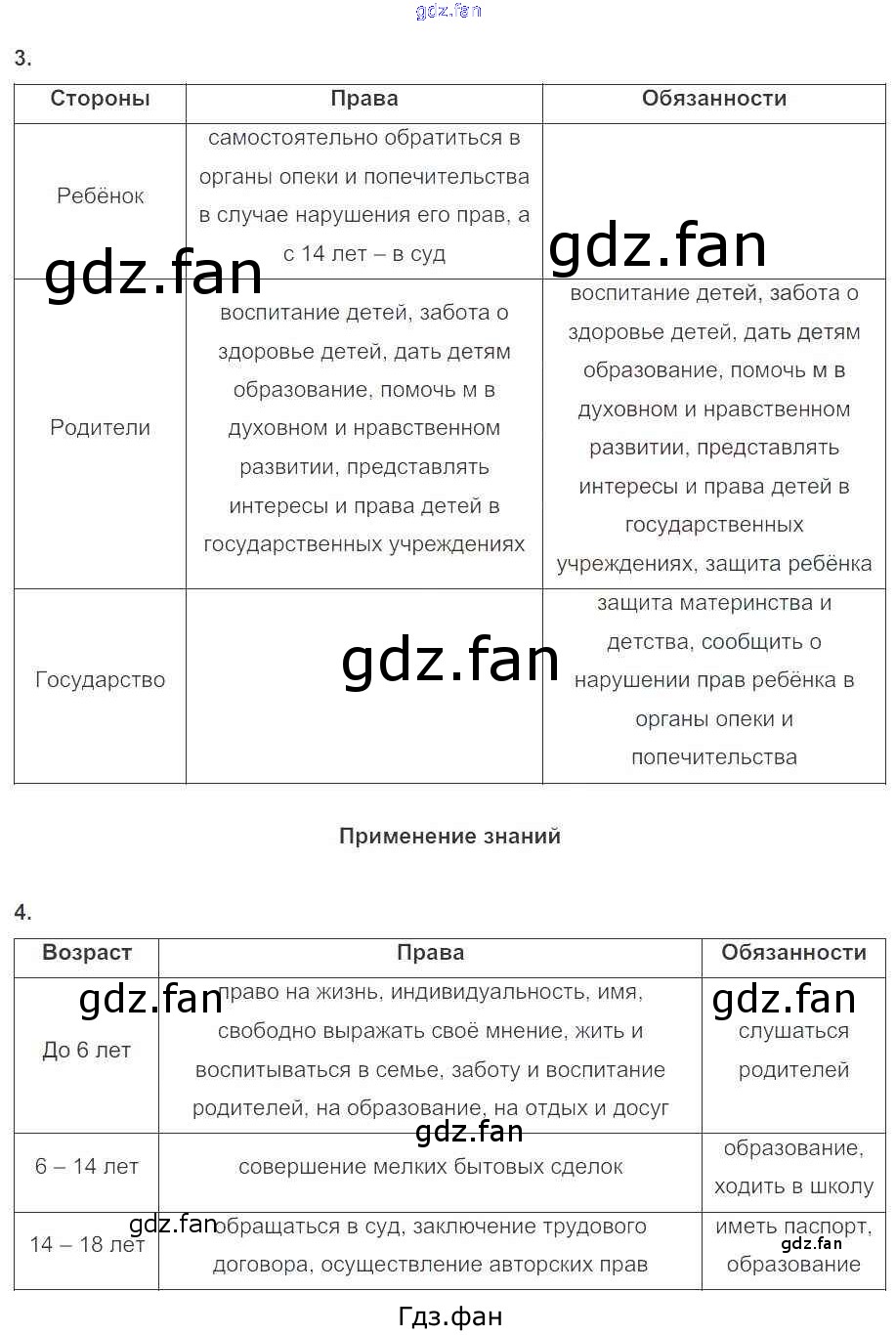 gdz.fan

3.

| Стороны | Права | Обязанности |
|---|---|---|
| Ребёнок | самостоятельно обратиться в органы опеки и попечительства в случае нарушения его прав, а с 14 лет – в суд | |
| Родители | воспитание детей, забота о здоровье детей, дать детям образование, помочь м в духовном и нравственном развитии, представлять интересы и права детей в государственных учреждениях | воспитание детей, забота о здоровье детей, дать детям образование, помочь м в духовном и нравственном развитии, представлять интересы и права детей в государственных учреждениях, защита ребёнка |
| Государство | | защита материнства и детства, сообщить о нарушении прав ребёнка в органы опеки и попечительства |

gdz.fan

gdz.fan

gdz.fan

Применение знаний

4.

| Возраст | Права | Обязанности |
|---|---|---|
| До 6 лет | право на жизнь, индивидуальность, имя, свободно выражать своё мнение, жить и воспитываться в семье, заботу и воспитание родителей, на образование, на отдых и досуг | слушаться родителей |
| 6 – 14 лет | совершение мелких бытовых сделок | образование, ходить в школу |
| 14 – 18 лет | обращаться в суд, заключение трудового договора, осуществление авторских прав | иметь паспорт, образование |

gdz.fan

gdz.fan

gdz.fan

gdz.fan

gdz.fan

Гдз.фан